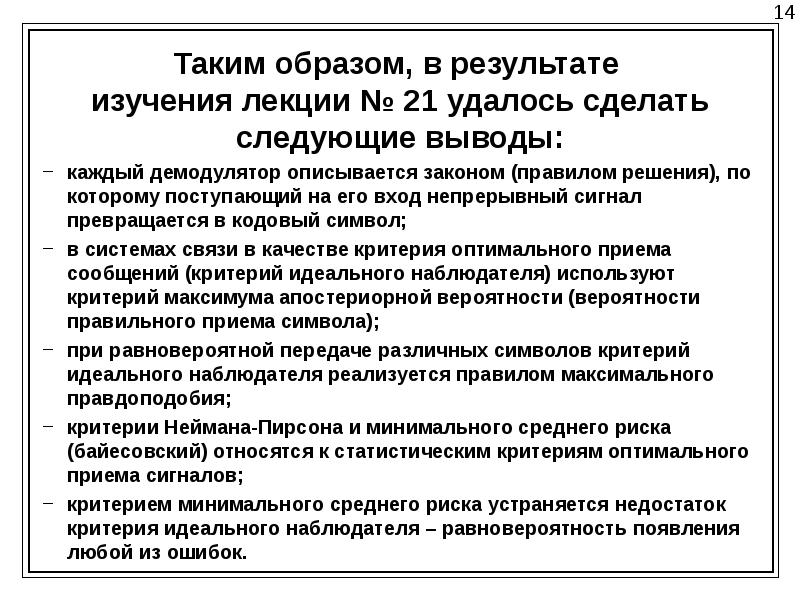 14

Таким образом, в результате изучения лекции № 21 удалось сделать следующие выводы:

– каждый демодулятор описывается законом (правилом решения), по которому поступающий на его вход непрерывный сигнал превращается в кодовый символ;

– в системах связи в качестве критерия оптимального приема сообщений (критерий идеального наблюдателя) используют критерий максимума апостериорной вероятности (вероятности правильного приема символа);

– при равновероятной передаче различных символов критерий идеального наблюдателя реализуется правилом максимального правдоподобия;

– критерии Неймана-Пирсона и минимального среднего риска (байесовский) относятся к статистическим критериям оптимального приема сигналов;

– критерием минимального среднего риска устраняется недостаток критерия идеального наблюдателя – равновероятность появления любой из ошибок.